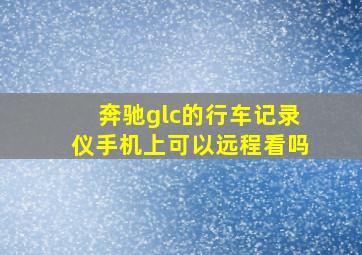 奔驰glc的行车记录仪手机上可以远程看吗